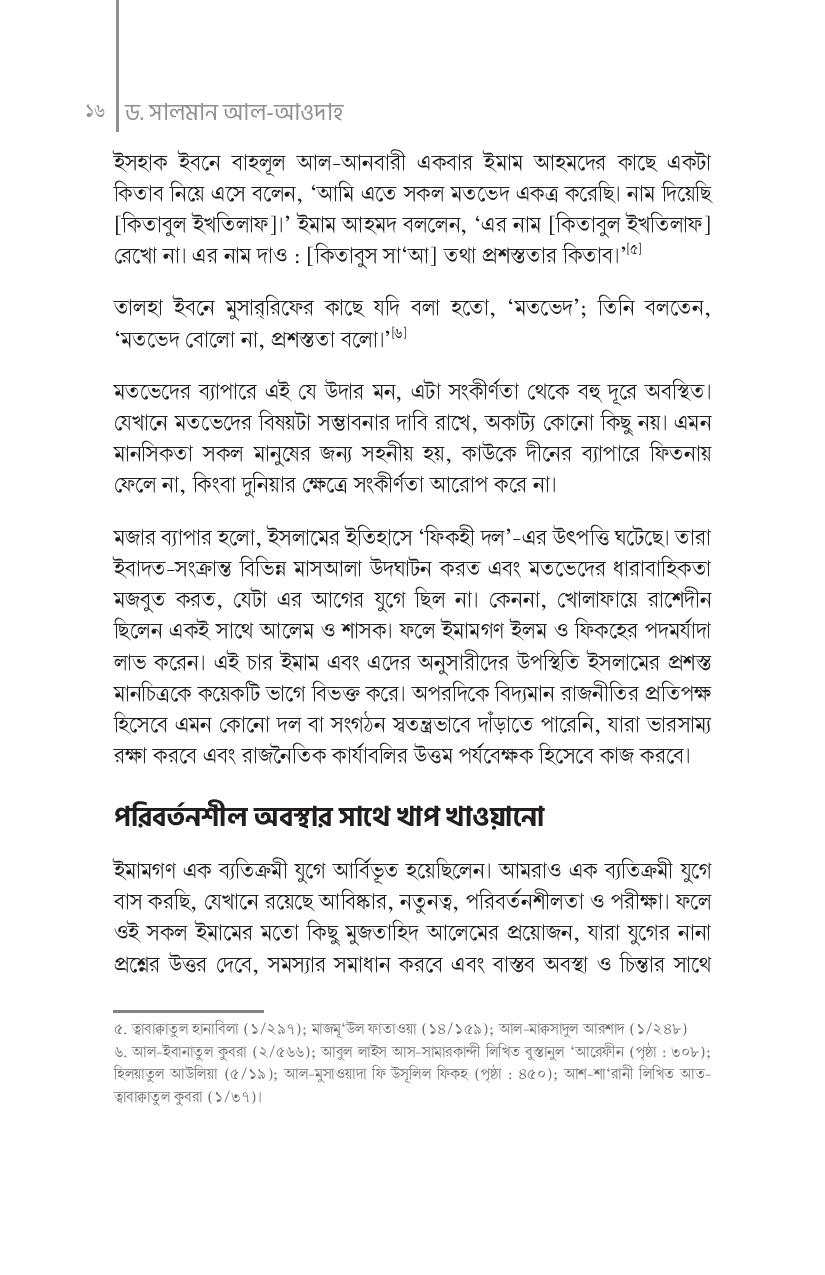 ১৬ ড. সালমান আল-আওদাহ

ইসহাক ইবনে বাহলূল আল-আনবারী একবার ইমাম আহমদের কাছে একটা কিতাব নিয়ে এসে বলেন, 'আমি এতে সকল মতভেদ একত্র করেছি। নাম দিয়েছি [কিতাবুল ইখতিলাফ]।' ইমাম আহমদ বললেন, 'এর নাম [কিতাবুল ইখতিলাফ] রেখো না। এর নাম দাও : [কিতাবুস সা'আ] তথা প্রশস্ততার কিতাব।'$^{[৫]}$

তালহা ইবনে মুসার্‌রিফের কাছে যদি বলা হতো, 'মতভেদ'; তিনি বলতেন, 'মতভেদ বোলো না, প্রশস্ততা বলো।'$^{[৬]}$

মতভেদের ব্যাপারে এই যে উদার মন, এটা সংকীর্ণতা থেকে বহু দূরে অবস্থিত। যেখানে মতভেদের বিষয়টা সম্ভাবনার দাবি রাখে, অকাট্য কোনো কিছু নয়। এমন মানসিকতা সকল মানুষের জন্য সহনীয় হয়, কাউকে দীনের ব্যাপারে ফিতনায় ফেলে না, কিংবা দুনিয়ার ক্ষেত্রে সংকীর্ণতা আরোপ করে না।

মজার ব্যাপার হলো, ইসলামের ইতিহাসে 'ফিকহী দল'-এর উৎপত্তি ঘটেছে। তারা ইবাদত-সংক্রান্ত বিভিন্ন মাসআলা উদঘাটন করত এবং মতভেদের ধারাবাহিকতা মজবুত করত, যেটা এর আগের যুগে ছিল না। কেননা, খোলাফায়ে রাশেদীন ছিলেন একই সাথে আলেম ও শাসক। ফলে ইমামগণ ইলম ও ফিকহের পদমর্যাদা লাভ করেন। এই চার ইমাম এবং এদের অনুসারীদের উপস্থিতি ইসলামের প্রশস্ত মানচিত্রকে কয়েকটি ভাগে বিভক্ত করে। অপরদিকে বিদ্যমান রাজনীতির প্রতিপক্ষ হিসেবে এমন কোনো দল বা সংগঠন স্বতন্ত্রভাবে দাঁড়াতে পারেনি, যারা ভারসাম্য রক্ষা করবে এবং রাজনৈতিক কার্যাবলির উত্তম পর্যবেক্ষক হিসেবে কাজ করবে।

পরিবর্তনশীল অবস্থার সাথে খাপ খাওয়ানো

ইমামগণ এক ব্যতিক্রমী যুগে আর্বিভূত হয়েছিলেন। আমরাও এক ব্যতিক্রমী যুগে বাস করছি, যেখানে রয়েছে আবিষ্কার, নতুনত্ব, পরিবর্তনশীলতা ও পরীক্ষা। ফলে ওই সকল ইমামের মতো কিছু মুজতাহিদ আলেমের প্রয়োজন, যারা যুগের নানা প্রশ্নের উত্তর দেবে, সমস্যার সমাধান করবে এবং বাস্তব অবস্থা ও চিন্তার সাথে

৫. ত্বাবাক্বাতুল হানাবিলা (১/২৯৭); মাজমূ'উল ফাতাওয়া (১৪/১৫৯); আল-মাক্বসাদুল আরশাদ (১/২৪৮)
৬. আল-ইবানাতুল কুবরা (২/৫৬৬); আবুল লাইস আস-সামারকান্দী লিখিত বুস্তানুল 'আরেফীন (পৃষ্ঠা : ৩০৮); হিলয়াতুল আউলিয়া (৫/১৯); আল-মুসাওয়াদা ফি উসূলিল ফিকহ (পৃষ্ঠা : ৪৫০); আশ-শা'রানী লিখিত আত-ত্বাবাক্বাতুল কুবরা (১/৩৭)।